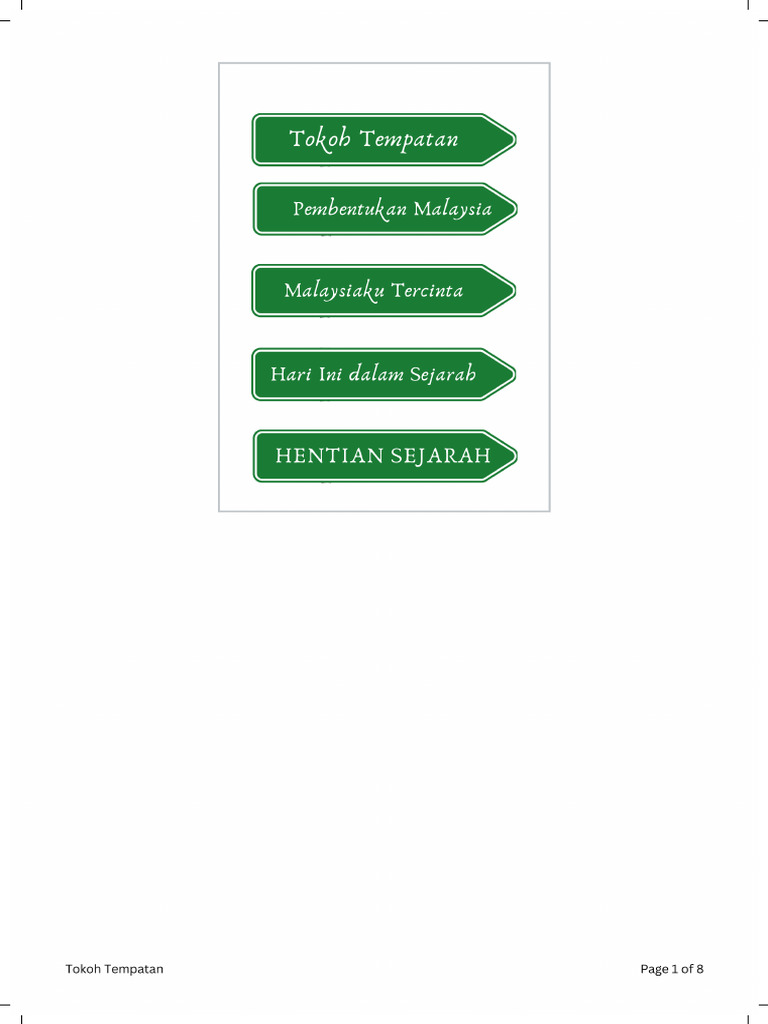 Tokoh Tempatan

Pembentukan Malaysia

Malaysiaku Tercinta

Hari Ini dalam Sejarah

HENTIAN SEJARAH

Tokoh Tempatan

Page 1 of 8